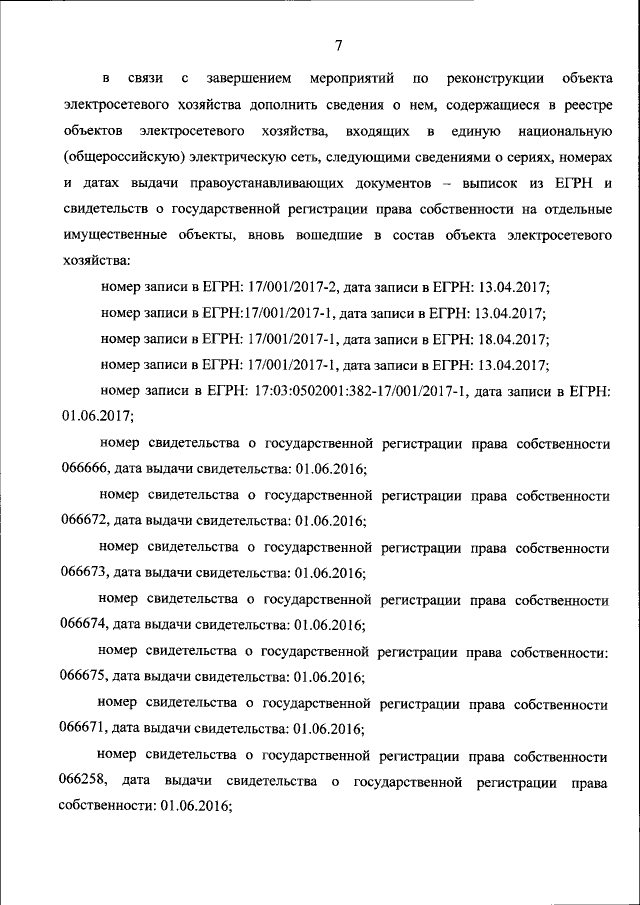 7

в связи с завершением мероприятий по реконструкции объекта электросетевого хозяйства дополнить сведения о нем, содержащиеся в реестре объектов электросетевого хозяйства, входящих в единую национальную (общероссийскую) электрическую сеть, следующими сведениями о сериях, номерах и датах выдачи правоустанавливающих документов – выписок из ЕГРН и свидетельств о государственной регистрации права собственности на отдельные имущественные объекты, вновь вошедшие в состав объекта электросетевого хозяйства:

номер записи в ЕГРН: 17/001/2017-2, дата записи в ЕГРН: 13.04.2017;

номер записи в ЕГРН:17/001/2017-1, дата записи в ЕГРН: 13.04.2017;

номер записи в ЕГРН: 17/001/2017-1, дата записи в ЕГРН: 18.04.2017;

номер записи в ЕГРН: 17/001/2017-1, дата записи в ЕГРН: 13.04.2017;

номер записи в ЕГРН: 17:03:0502001:382-17/001/2017-1, дата записи в ЕГРН: 01.06.2017;

номер свидетельства о государственной регистрации права собственности 066666, дата выдачи свидетельства: 01.06.2016;

номер свидетельства о государственной регистрации права собственности 066672, дата выдачи свидетельства: 01.06.2016;

номер свидетельства о государственной регистрации права собственности 066673, дата выдачи свидетельства: 01.06.2016;

номер свидетельства о государственной регистрации права собственности 066674, дата выдачи свидетельства: 01.06.2016;

номер свидетельства о государственной регистрации права собственности: 066675, дата выдачи свидетельства: 01.06.2016;

номер свидетельства о государственной регистрации права собственности 066671, дата выдачи свидетельства: 01.06.2016;

номер свидетельства о государственной регистрации права собственности 066258, дата выдачи свидетельства о государственной регистрации права собственности: 01.06.2016;